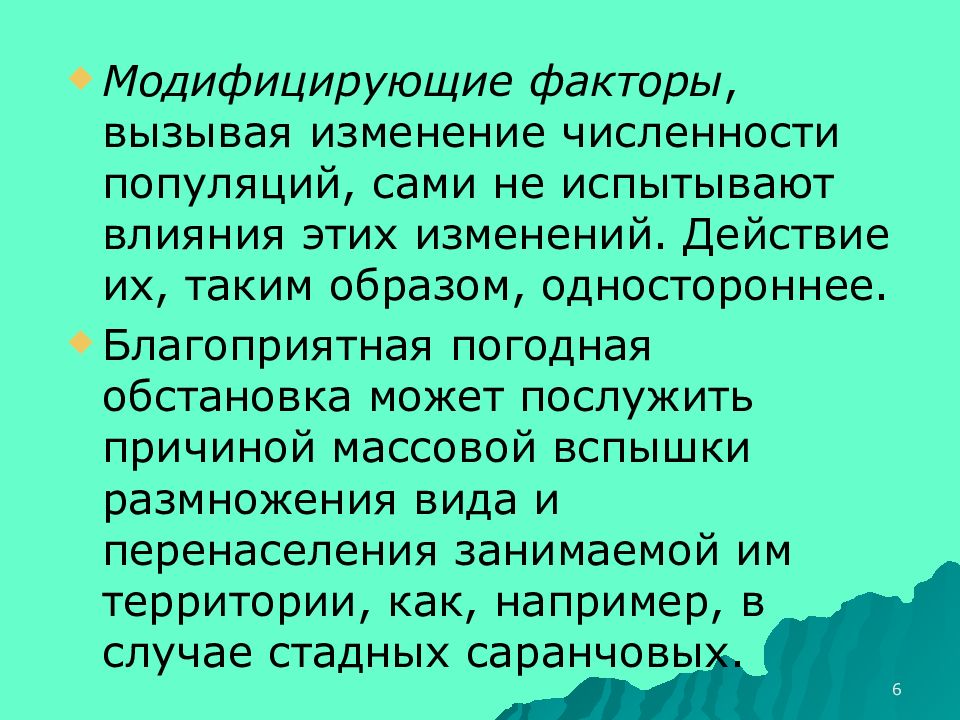 Модифицирующие факторы, вызывая изменение численности популяций, сами не испытывают влияния этих изменений. Действие их, таким образом, одностороннее.

Благоприятная погодная обстановка может послужить причиной массовой вспышки размножения вида и перенаселения занимаемой им территории, как, например, в случае стадных саранчовых.

6